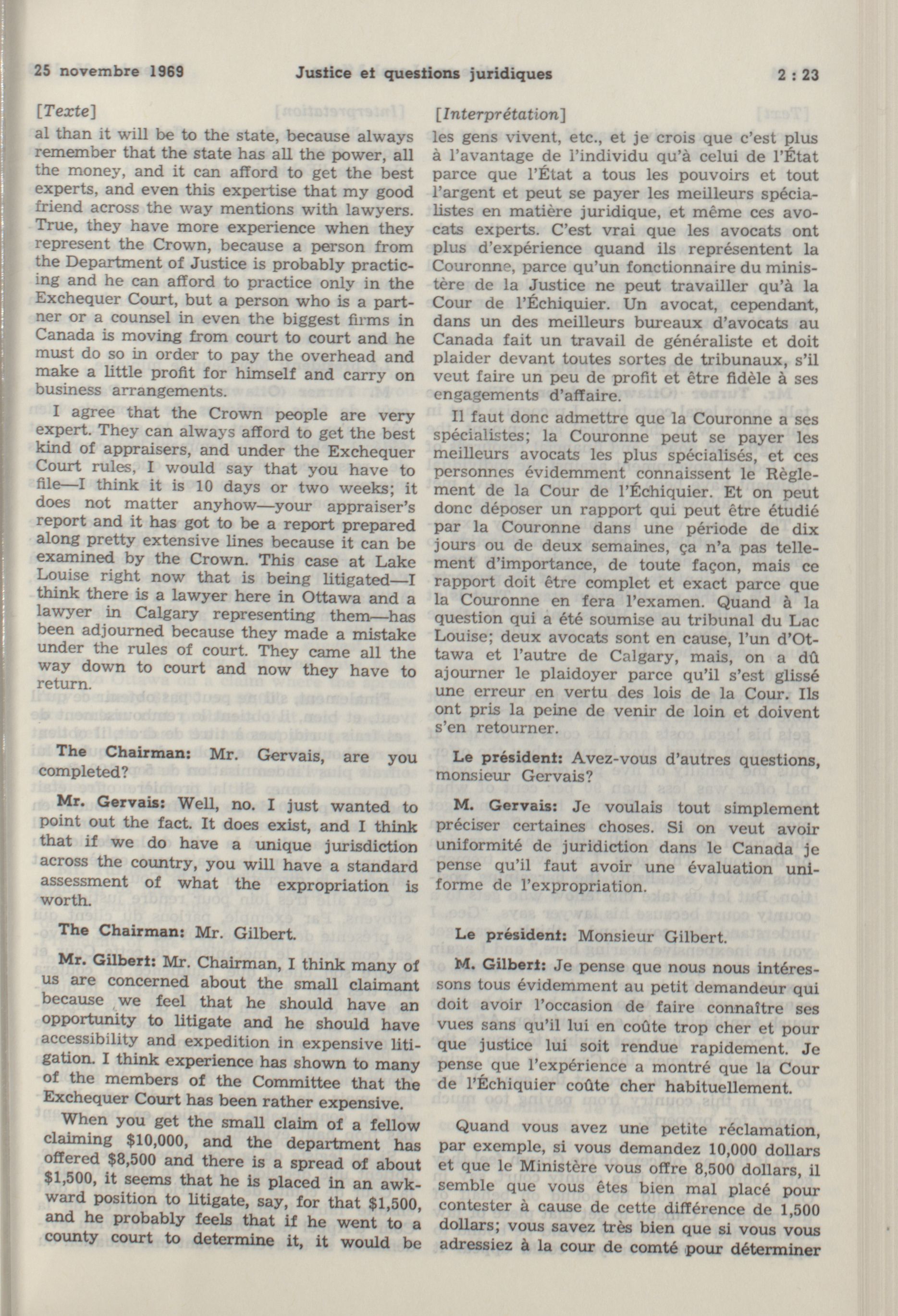 25 novembre 1969 Justice et questions juridiques 2 : 23

[Texte]

al than it will be to the state, because always remember that the state has all the power, all the money, and it can afford to get the best experts, and even this expertise that my good friend across the way mentions with lawyers. True, they have more experience when they represent the Crown, because a person from the Department of Justice is probably practicing and he can afford to practice only in the Exchequer Court, but a person who is a partner or a counsel in even the biggest firms in Canada is moving from court to court and he must do so in order to pay the overhead and make a little profit for himself and carry on business arrangements.

I agree that the Crown people are very expert. They can always afford to get the best kind of appraisers, and under the Exchequer Court rules, I would say that you have to file—I think it is 10 days or two weeks; it does not matter anyhow—your appraiser's report and it has got to be a report prepared along pretty extensive lines because it can be examined by the Crown. This case at Lake Louise right now that is being litigated—I think there is a lawyer here in Ottawa and a lawyer in Calgary representing them—has been adjourned because they made a mistake under the rules of court. They came all the way down to court and now they have to return.

The Chairman: Mr. Gervais, are you completed?

Mr. Gervais: Well, no. I just wanted to point out the fact. It does exist, and I think that if we do have a unique jurisdiction across the country, you will have a standard assessment of what the expropriation is worth.

The Chairman: Mr. Gilbert.

Mr. Gilbert: Mr. Chairman, I think many of us are concerned about the small claimant because we feel that he should have an opportunity to litigate and he should have accessibility and expedition in expensive litigation. I think experience has shown to many of the members of the Committee that the Exchequer Court has been rather expensive.

When you get the small claim of a fellow claiming $10,000, and the department has offered $8,500 and there is a spread of about $1,500, it seems that he is placed in an awkward position to litigate, say, for that $1,500, and he probably feels that if he went to a county court to determine it, it would be

[Interprétation]

les gens vivent, etc., et je crois que c'est plus à l'avantage de l'individu qu'à celui de l'État parce que l'État a tous les pouvoirs et tout l'argent et peut se payer les meilleurs spécialistes en matière juridique, et même ces avocats experts. C'est vrai que les avocats ont plus d'expérience quand ils représentent la Couronne, parce qu'un fonctionnaire du ministère de la Justice ne peut travailler qu'à la Cour de l'Échiquier. Un avocat, cependant, dans un des meilleurs bureaux d'avocats au Canada fait un travail de généraliste et doit plaider devant toutes sortes de tribunaux, s'il veut faire un peu de profit et être fidèle à ses engagements d'affaire.

Il faut donc admettre que la Couronne a ses spécialistes; la Couronne peut se payer les meilleurs avocats les plus spécialisés, et ces personnes évidemment connaissent le Règlement de la Cour de l'Échiquier. Et on peut donc déposer un rapport qui peut être étudié par la Couronne dans une période de dix jours ou de deux semaines, ça n'a pas tellement d'importance, de toute façon, mais ce rapport doit être complet et exact parce que la Couronne en fera l'examen. Quand à la question qui a été soumise au tribunal du Lac Louise; deux avocats sont en cause, l'un d'Ottawa et l'autre de Calgary, mais, on a dû ajourner le plaidoyer parce qu'il s'est glissé une erreur en vertu des lois de la Cour. Ils ont pris la peine de venir de loin et doivent s'en retourner.

Le président: Avez-vous d'autres questions, monsieur Gervais?

M. Gervais: Je voulais tout simplement préciser certaines choses. Si on veut avoir uniformité de juridiction dans le Canada je pense qu'il faut avoir une évaluation uniforme de l'expropriation.

Le président: Monsieur Gilbert.

M. Gilbert: Je pense que nous nous intéressons tous évidemment au petit demandeur qui doit avoir l'occasion de faire connaître ses vues sans qu'il lui en coûte trop cher et pour que justice lui soit rendue rapidement. Je pense que l'expérience a montré que la Cour de l'Échiquier coûte cher habituellement.

Quand vous avez une petite réclamation, par exemple, si vous demandez 10,000 dollars et que le Ministère vous offre 8,500 dollars, il semble que vous êtes bien mal placé pour contester à cause de cette différence de 1,500 dollars; vous savez très bien que si vous vous adressiez à la cour de comté pour déterminer